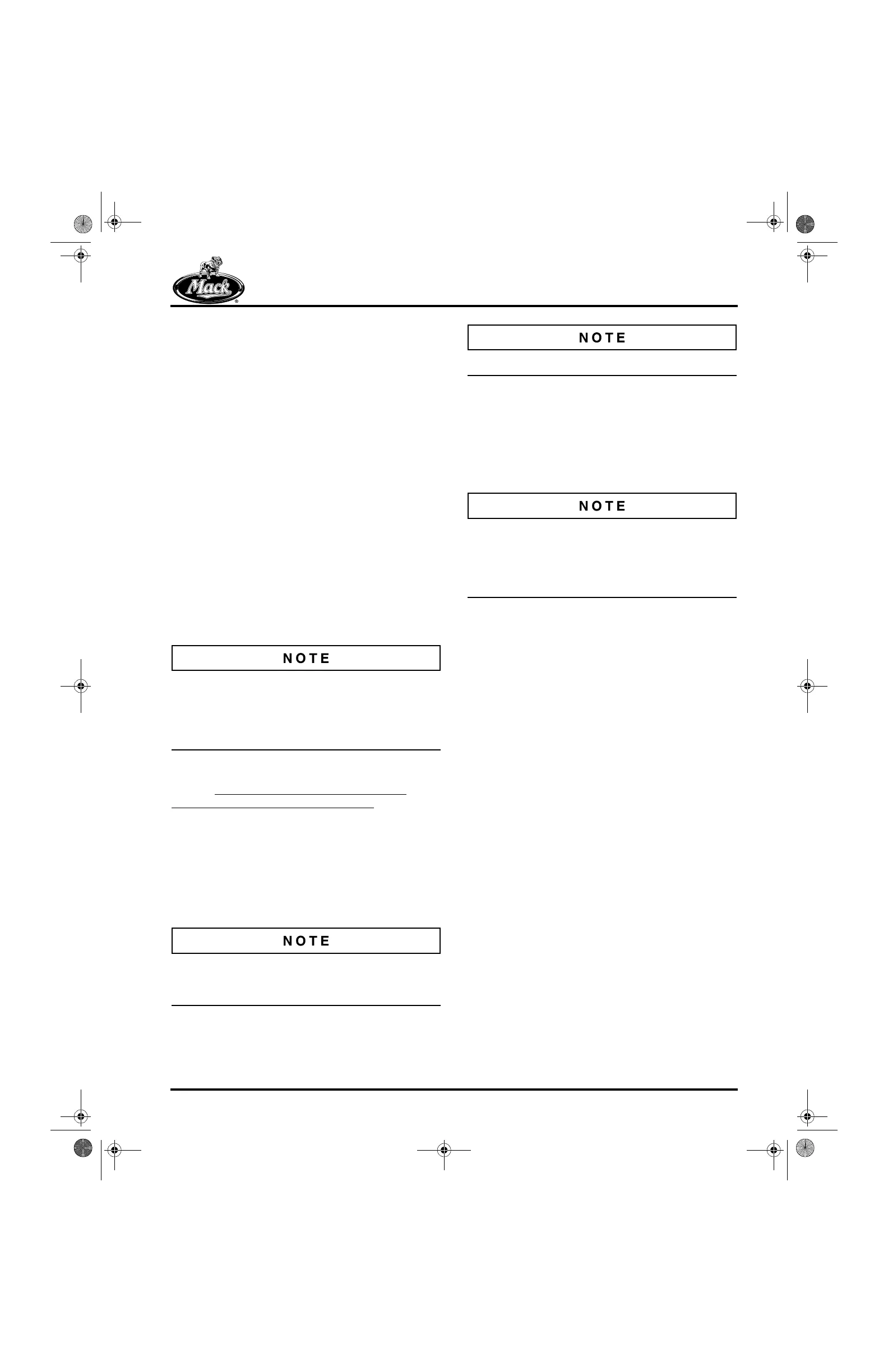 Mack

NOTE

NOTE

NOTE

NOTE